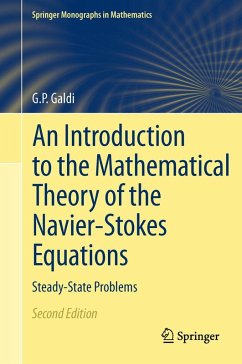 Springer Monographs in Mathematics

G.P. Galdi

An Introduction to the Mathematical Theory of the Navier-Stokes Equations

Steady-State Problems

Second Edition

Springer